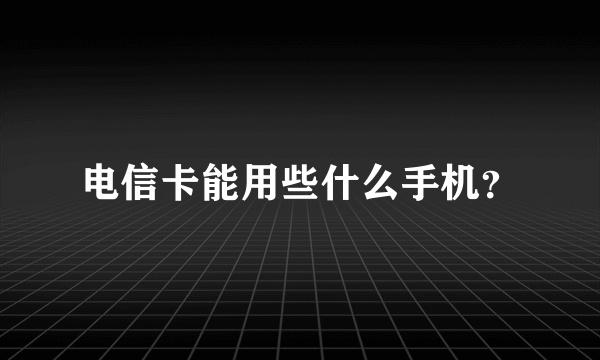 电信卡能用些什么手机?